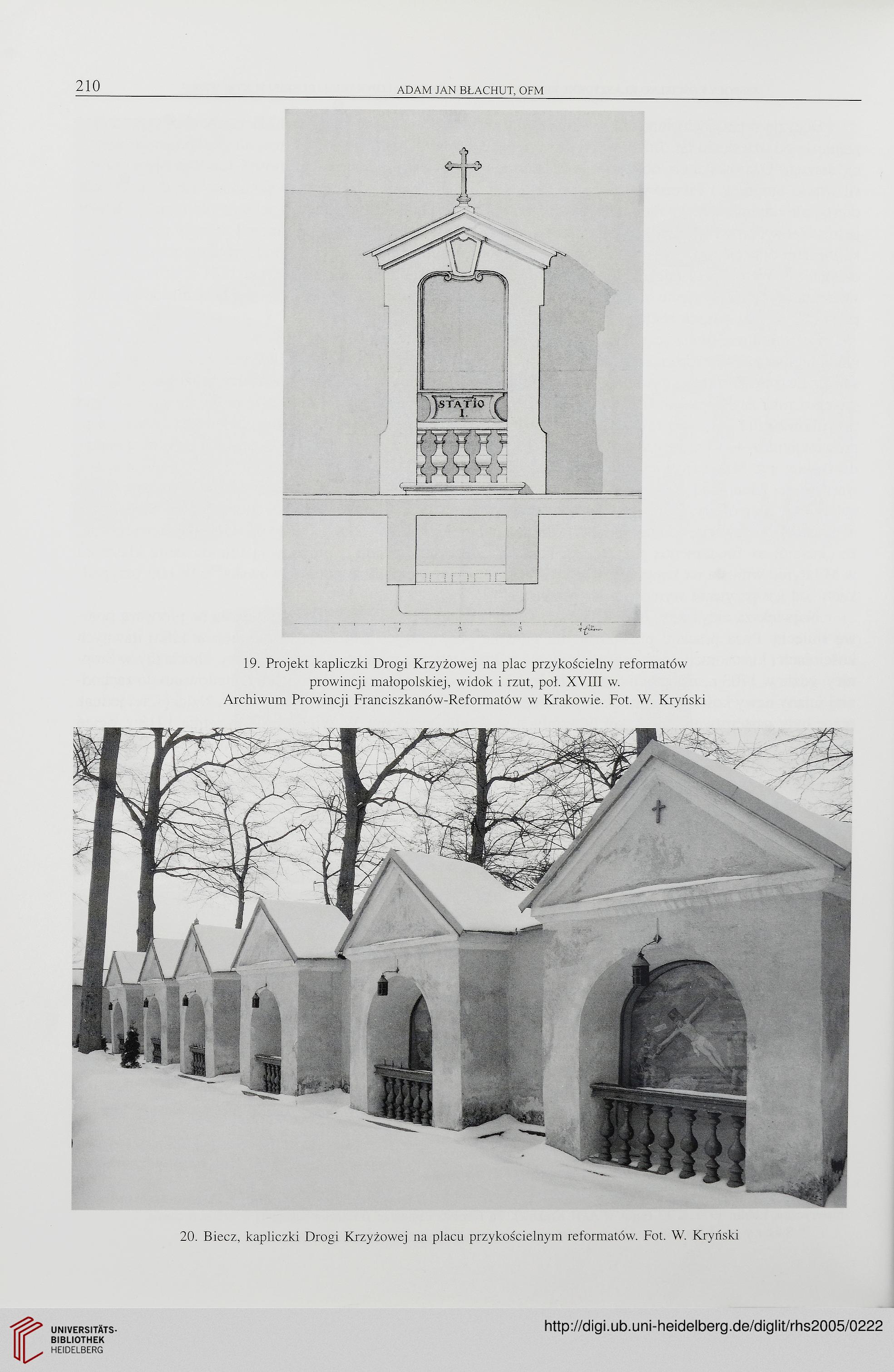 210 ADAM JAN BŁACHUT, OFM

STATIO I.

1 2 3

19. Projekt kapliczki Drogi Krzyżowej na plac przykościelny reformatów prowincji małopolskiej, widok i rzut, poł. XVIII w. Archiwum Prowincji Franciszkanów-Reformatów w Krakowie. Fot. W. Kryński

20. Biecz, kapliczki Drogi Krzyżowej na placu przykościelnym reformatów. Fot. W. Kryński

UNIVERSITÄTS-BIBLIOTHEK HEIDELBERG

http://digi.ub.uni-heidelberg.de/diglit/rhs2005/0222